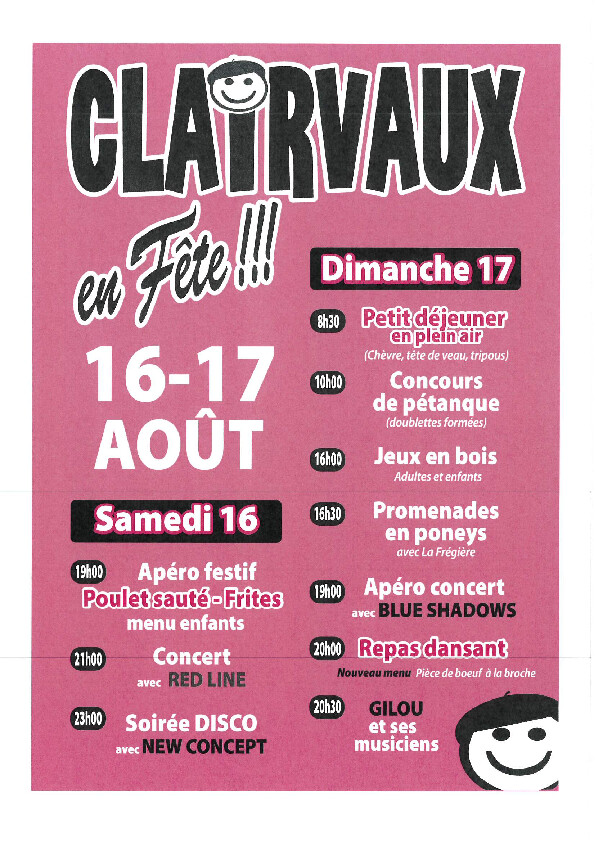 CLAIRVAUX

en Fête !!!

16-17 AOÛT

Samedi 16

19h00 Apéro festif
Poulet sauté - Frites
menu enfants

21h00 Concert
avec RED LINE

23h00 Soirée DISCO
avec NEW CONCEPT

Dimanche 17

8h30 Petit déjeuner en plein air
(Chèvre, tête de veau, tripous)

10h00 Concours de pétanque
(doublettes formées)

16h00 Jeux en bois
Adultes et enfants

16h30 Promenades en poneys
avec La Frégière

19h00 Apéro concert
avec BLUE SHADOWS

20h00 Repas dansant
Nouveau menu Pièce de boeuf à la broche

20h30 GILOU et ses musiciens